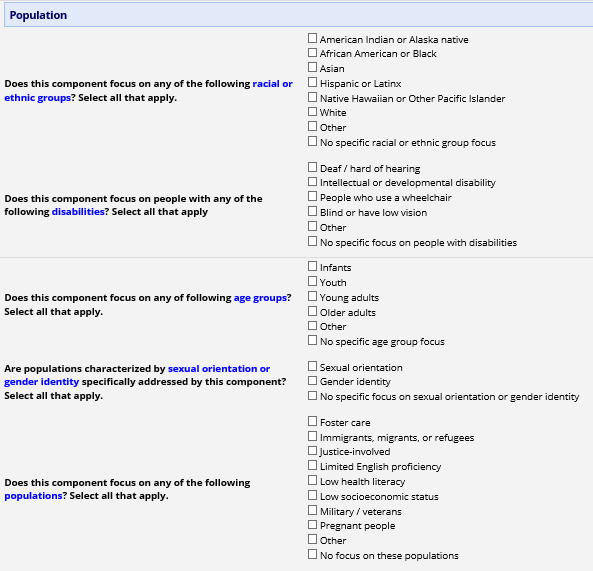 Population

Does this component focus on any of the following racial or ethnic groups? Select all that apply.

☐ American Indian or Alaska native
☐ African American or Black
☐ Asian
☐ Hispanic or Latinx
☐ Native Hawaiian or Other Pacific Islander
☐ White
☐ Other
☐ No specific racial or ethnic group focus

Does this component focus on people with any of the following disabilities? Select all that apply

☐ Deaf / hard of hearing
☐ Intellectual or developmental disability
☐ People who use a wheelchair
☐ Blind or have low vision
☐ Other
☐ No specific focus on people with disabilities

Does this component focus on any of following age groups? Select all that apply.

☐ Infants
☐ Youth
☐ Young adults
☐ Older adults
☐ Other
☐ No specific age group focus

Are populations characterized by sexual orientation or gender identity specifically addressed by this component? Select all that apply.

☐ Sexual orientation
☐ Gender identity
☐ No specific focus on sexual orientation or gender identity

Does this component focus on any of the following populations? Select all that apply.

☐ Foster care
☐ Immigrants, migrants, or refugees
☐ Justice-involved
☐ Limited English proficiency
☐ Low health literacy
☐ Low socioeconomic status
☐ Military / veterans
☐ Pregnant people
☐ Other
☐ No focus on these populations